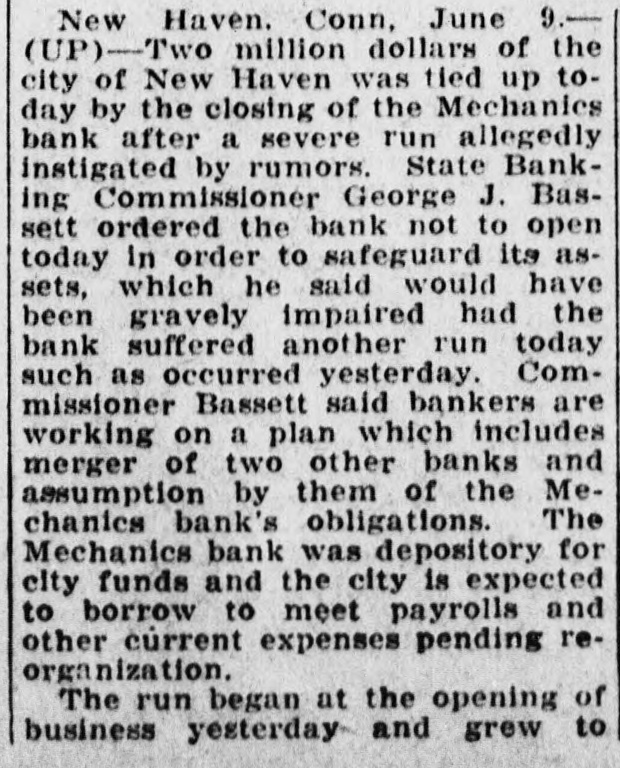 New Haven, Conn, June 9.—(UP)—Two million dollars of the city of New Haven was tied up today by the closing of the Mechanics bank after a severe run allegedly instigated by rumors. State Banking Commissioner George J. Bassett ordered the bank not to open today in order to safeguard its assets, which he said would have been gravely impaired had the bank suffered another run today such as occurred yesterday. Commissioner Bassett said bankers are working on a plan which includes merger of two other banks and assumption by them of the Mechanics bank's obligations. The Mechanics bank was depository for city funds and the city is expected to borrow to meet payrolls and other current expenses pending reorganization.

The run began at the opening of business yesterday and grew to